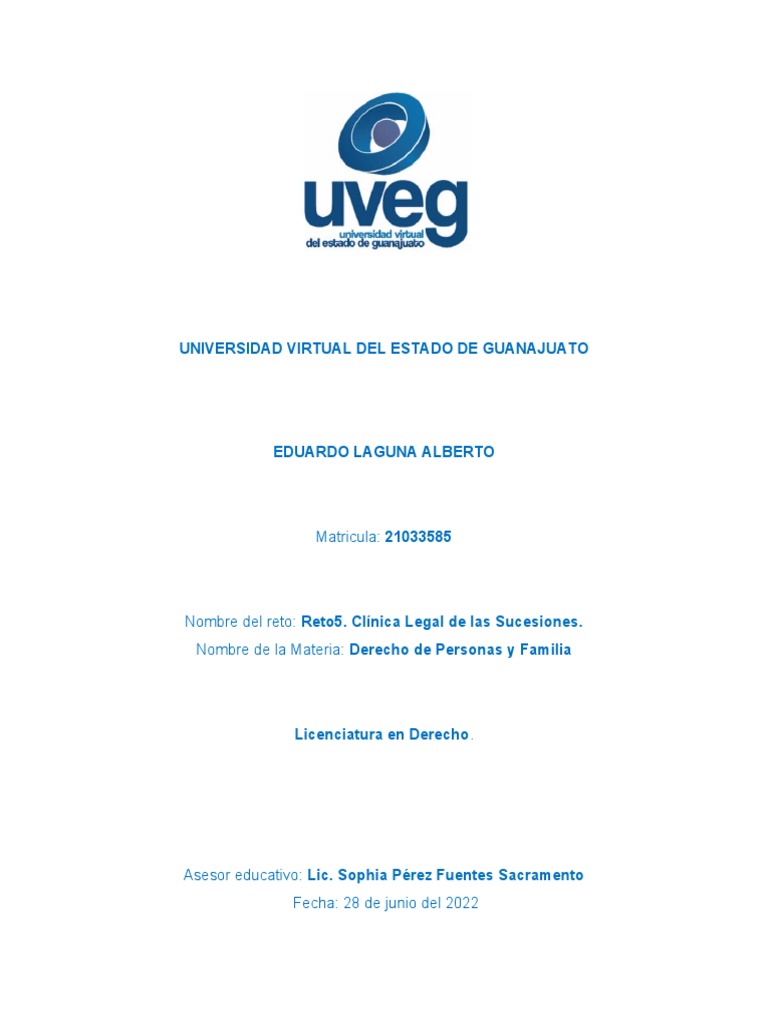 uveg
universidad virtual
del estado de guanajuato

UNIVERSIDAD VIRTUAL DEL ESTADO DE GUANAJUATO

EDUARDO LAGUNA ALBERTO

Matricula: 21033585

Nombre del reto: Reto5. Clínica Legal de las Sucesiones.
Nombre de la Materia: Derecho de Personas y Familia

Licenciatura en Derecho.

Asesor educativo: Lic. Sophia Pérez Fuentes Sacramento
Fecha: 28 de junio del 2022